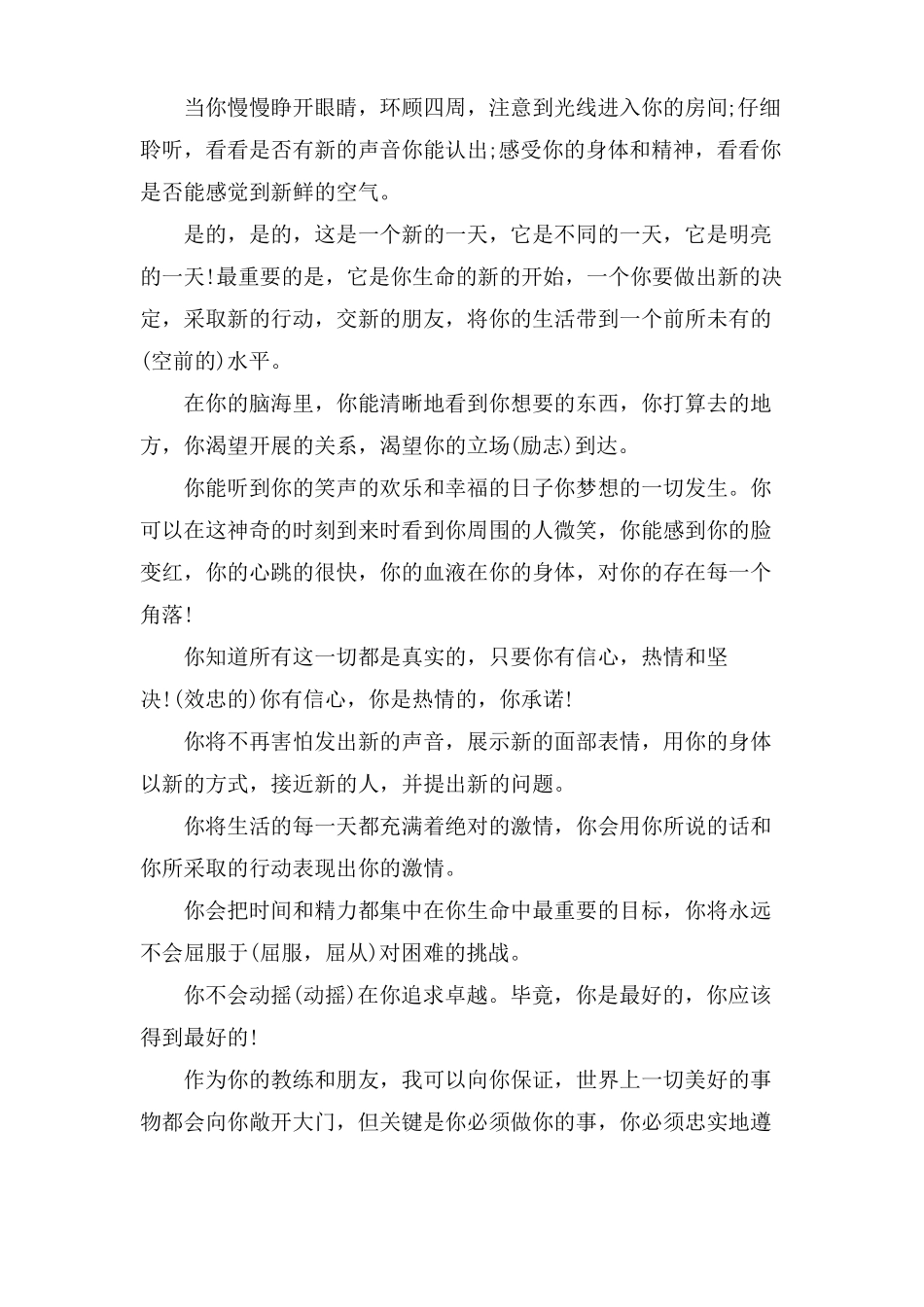 当你慢慢睁开眼睛，环顾四周，注意到光线进入你的房间;仔细聆听，看看是否有新的声音你能认出;感受你的身体和精神，看看你是否能感觉到新鲜的空气。

是的，是的，这是一个新的一天，它是不同的一天，它是明亮的一天!最重要的是，它是你生命的新的开始，一个你要做出新的决定，采取新的行动，交新的朋友，将你的生活带到一个前所未有的(空前的)水平。

在你的脑海里，你能清晰地看到你想要的东西，你打算去的地方，你渴望开展的关系，渴望你的立场(励志)到达。

你能听到你的笑声的欢乐和幸福的日子你梦想的一切发生。你可以在这神奇的时刻到来时看到你周围的人微笑，你能感到你的脸变红，你的心跳的很快，你的血液在你的身体，对你的存在每一个角落!

你知道所有这一切都是真实的，只要你有信心，热情和坚决!(效忠的)你有信心，你是热情的，你承诺!

你将不再害怕发出新的声音，展示新的面部表情，用你的身体以新的方式，接近新的人，并提出新的问题。

你将生活的每一天都充满着绝对的激情，你会用你所说的话和你所采取的行动表现出你的激情。

你会把时间和精力都集中在你生命中最重要的目标，你将永远不会屈服于(屈服，屈从)对困难的挑战。

你不会动摇(动摇)在你追求卓越。毕竟，你是最好的，你应该得到最好的!

作为你的教练和朋友，我可以向你保证，世界上一切美好的事物都会向你敞开大门，但关键是你必须做你的事，你必须忠实地遵